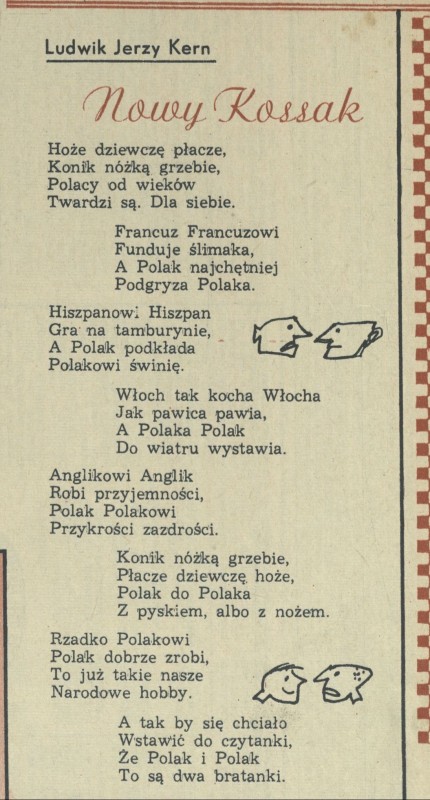 Ludwik Jerzy Kern

Nowy Kossak

Hoże dziewczę płacze,
Konik nóżką grzebie,
Polacy od wieków
Twardzi są. Dla siebie.

Francuz Francuzowi
Funduje ślimaka,
A Polak najchętniej
Podgryza Polaka.

Hiszpanowi Hiszpan
Gra na tamburynie,
A Polak podkłada
Polakowi świnię.

Włoch tak kocha Włocha
Jak pawica pawia,
A Polaka Polak
Do wiatru wystawia.

Anglikowi Anglik
Robi przyjemności,
Polak Polakowi
Przykrości zazdrości.

Konik nóżką grzebie,
Płacze dziewczę hoże,
Polak do Polaka
Z pyskiem, albo z nożem.

Rzadko Polakowi
Polak dobrze zrobi,
To już takie nasze
Narodowe hobby.

A tak by się chciało
Wstawić do czytanki,
Że Polak i Polak
To są dwa bratanki.